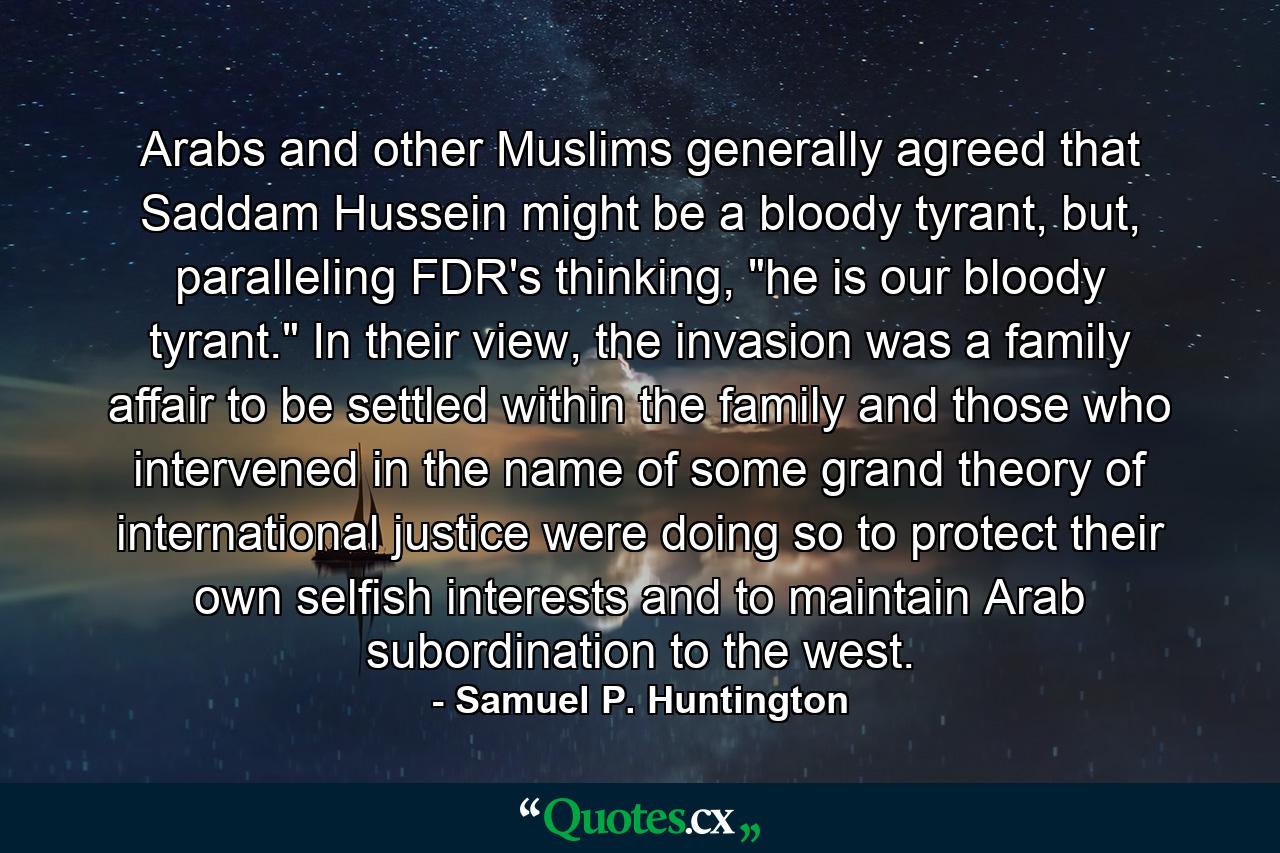 Arabs and other Muslims generally agreed that Saddam Hussein might be a bloody tyrant, but, paralleling FDR's thinking, "he is our bloody tyrant." In their view, the invasion was a family affair to be settled within the family and those who intervened in the name of some grand theory of international justice were doing so to protect their own selfish interests and to maintain Arab subordination to the west.

- Samuel P. Huntington

“Quotes.cx„